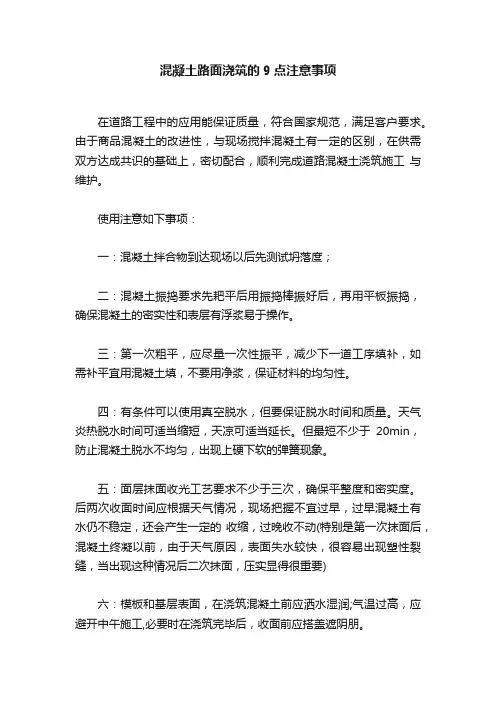 混凝土路面浇筑的 9 点注意事项

在道路工程中的应用能保证质量，符合国家规范，满足客户要求。由于商品混凝土的改进性，与现场搅拌混凝土有一定的区别，在供需双方达成共识的基础上，密切配合，顺利完成道路混凝土浇筑施工 与维护。

使用注意如下事项：

一：混凝土拌合物到达现场以后先测试坍落度；

二：混凝土振捣要求先耙平后用振捣棒振好后，再用平板振捣，确保混凝土的密实性和表层有浮浆易于操作。

三：第一次粗平，应尽量一次性振平，减少下一道工序填补，如需补平宜用混凝土填，不要用净浆，保证材料的均匀性。

四：有条件可以使用真空脱水，但要保证脱水时间和质量。天气炎热脱水时间可适当缩短，天凉可适当延长。但最短不少于 20min，防止混凝土脱水不均匀，出现上硬下软的弹簧现象。

五：面层抹面收光工艺要求不少于三次，确保平整度和密实度。后两次收面时间应根据天气情况，现场把握不宜过早，过早混凝土有水仍不稳定，还会产生一定的 收缩，过晚收不动(特别是第一次抹面后，混凝土终凝以前，由于天气原因，表面失水较快，很容易出现塑性裂缝，当出现这种情况后二次抹面，压实显得很重要)

六：模板和基层表面，在浇筑混凝土前应洒水湿润;气温过高，应避开中午施工,必要时在浇筑完毕后，收面前应搭盖遮阴朋。